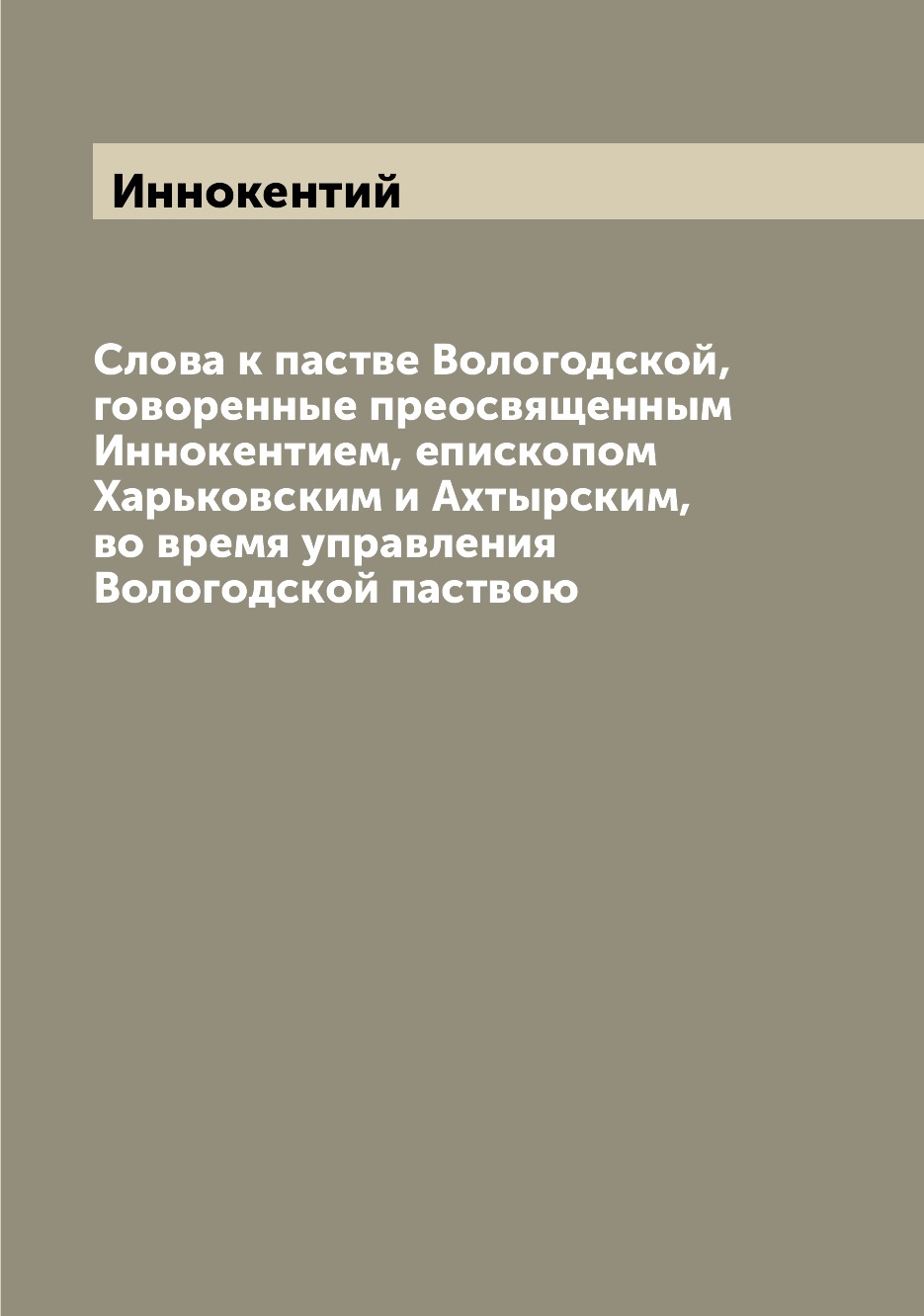 Иннокентий

Слова к пастве Вологодской, говоренные преосвященным Иннокентием, епископом Харьковским и Ахтырским, во время управления Вологодской паствою